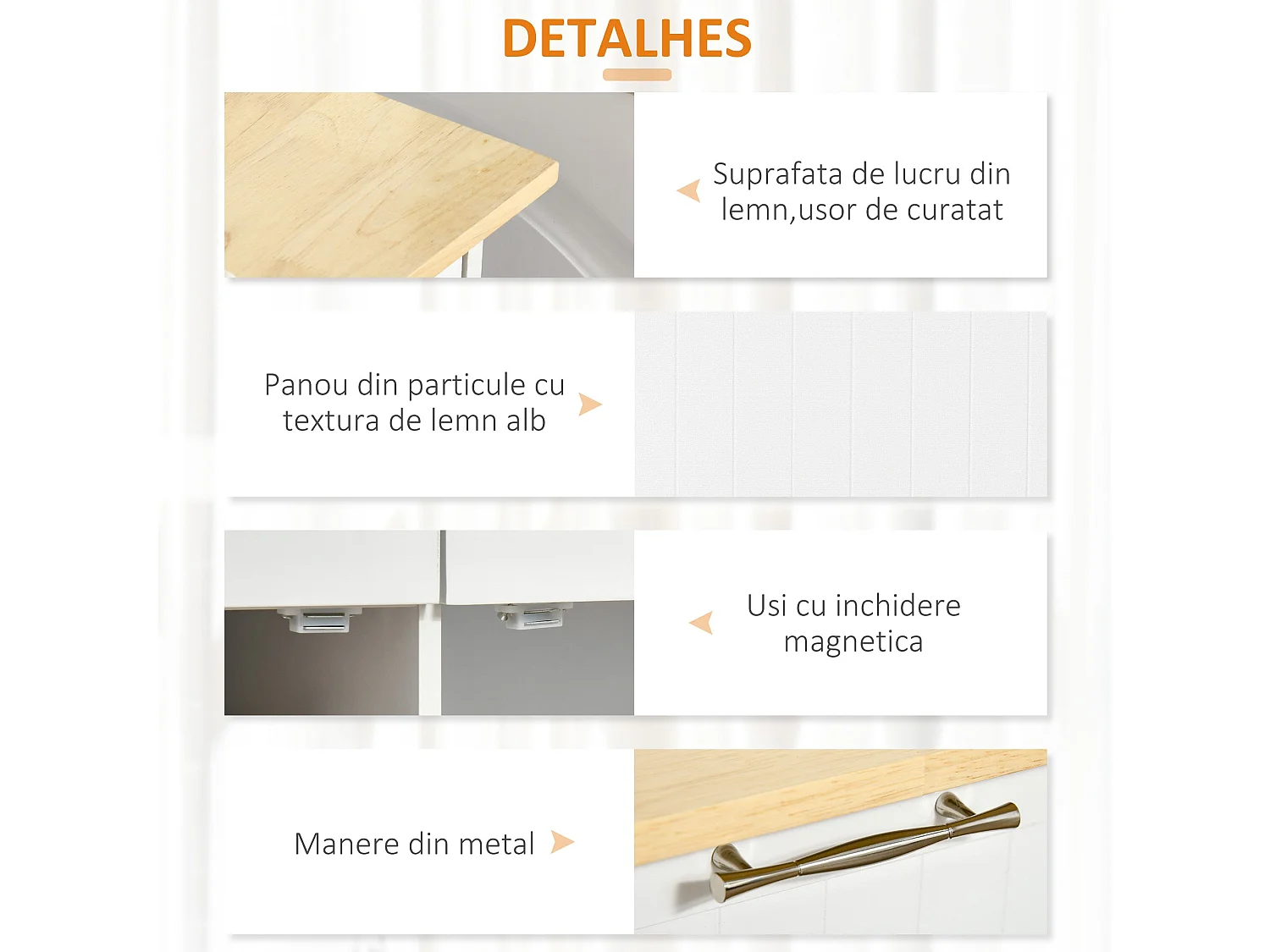 DETALHES

Suprafata de lucru din lemn,usor de curatat

Panou din particule cu textura de lemn alb

Usi cu inchidere magnetica

Manere din metal